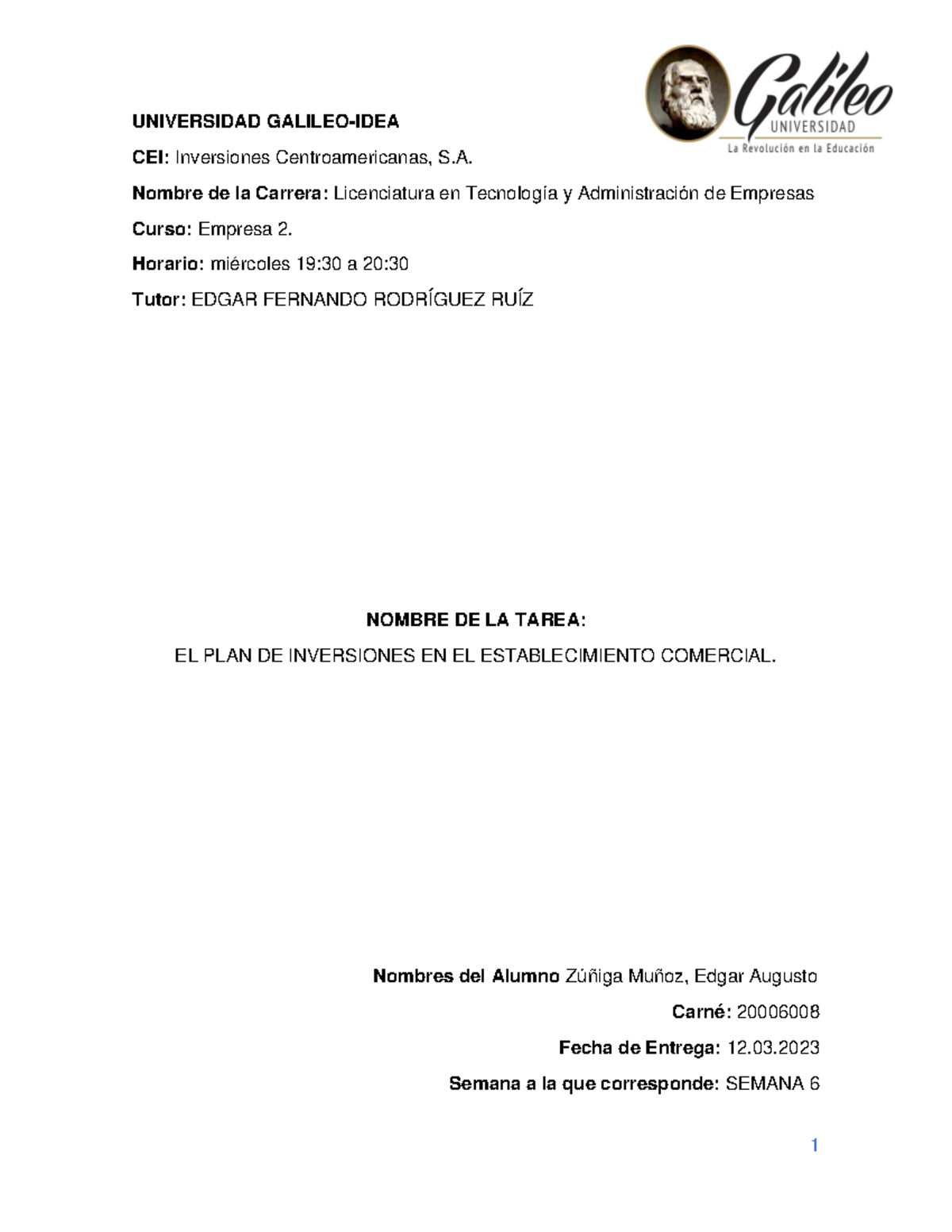 Galileo
UNIVERSIDAD
La Revolución en la Educación

UNIVERSIDAD GALILEO-IDEA

CEI: Inversiones Centroamericanas, S.A.

Nombre de la Carrera: Licenciatura en Tecnología y Administración de Empresas

Curso: Empresa 2.

Horario: miércoles 19:30 a 20:30

Tutor: EDGAR FERNANDO RODRÍGUEZ RUÍZ

NOMBRE DE LA TAREA:

EL PLAN DE INVERSIONES EN EL ESTABLECIMIENTO COMERCIAL.

Nombres del Alumno Zúñiga Muñoz, Edgar Augusto

Carné: 20006008

Fecha de Entrega: 12.03.2023

Semana a la que corresponde: SEMANA 6

1